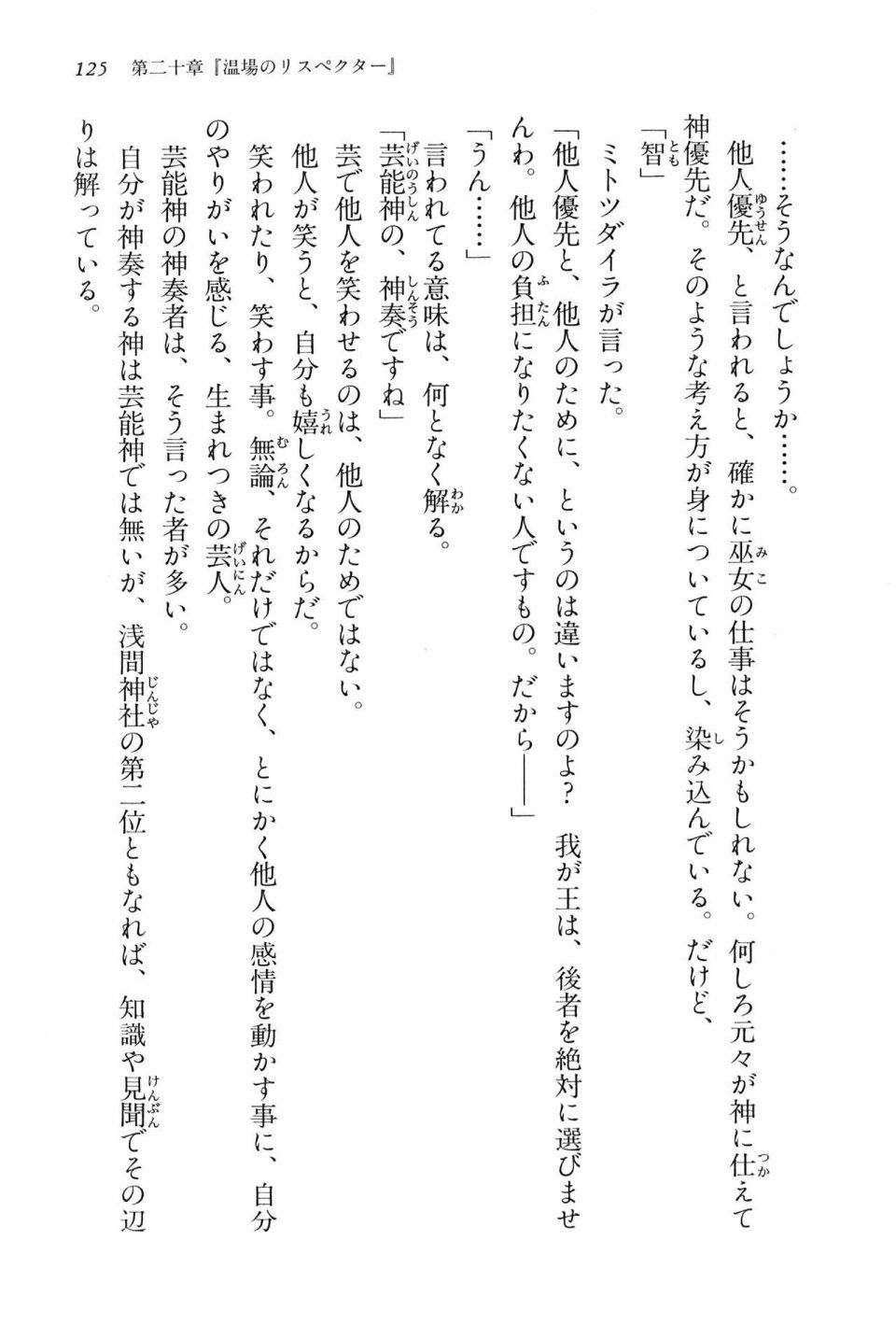 125　第二十章『温場のリスペクター』

……そうなんでしょうか……。

他人優先、と言われると、確かに巫女の仕事はそうかもしれない。何しろ元々が神に仕えて神優先だ。そのような考え方が身についているし、染み込んでいる。だけど、

「智」

ミトツダイラが言った。

「他人優先と、他人のために、というのは違いますのよ？　我が王は、後者を絶対に選びませんわ。他人の負担になりたくない人ですもの。だから――」

「うん……」

言われてる意味は、何となく解る。

「芸能神の、神奏ですね」

芸で他人を笑わせるのは、他人のためではない。

他人が笑うと、自分も嬉しくなるからだ。

笑われたり、笑わす事。無論、それだけではなく、とにかく他人の感情を動かす事に、自分のやりがいを感じる、生まれつきの芸人。

芸能神の神奏者は、そう言った者が多い。

自分が神奏する神は芸能神では無いが、浅間神社の第二位ともなれば、知識や見聞でその辺りは解っている。